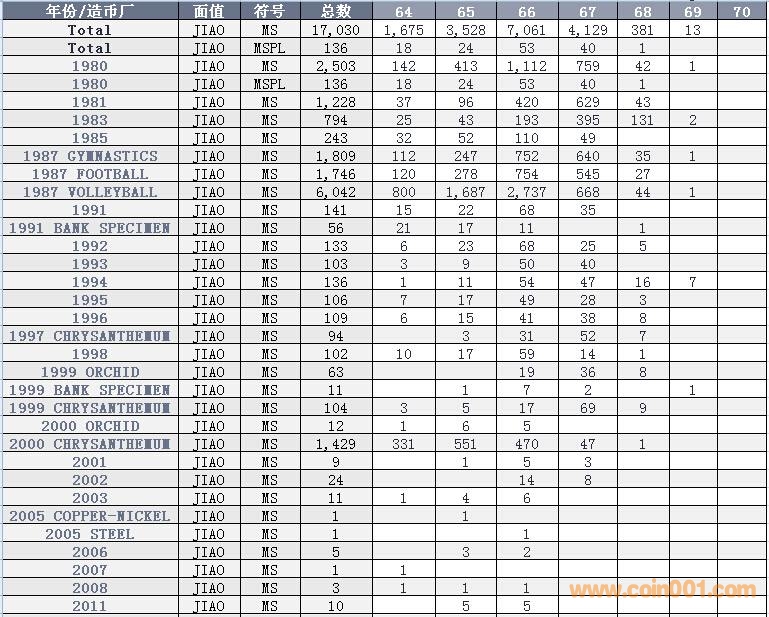 | 年份/造币厂 | 面值 | 符号 | 总数 | 64 | 65 | 66 | 67 | 68 | 69 | 70 |
|---|---|---|---|---|---|---|---|---|---|---|
| Total | JIAO | MS | 17,030 | 1,675 | 3,528 | 7,061 | 4,129 | 381 | 13 | |
| Total | JIAO | MSPL | 136 | 18 | 24 | 53 | 40 | 1 | | |
| 1980 | JIAO | MS | 2,503 | 142 | 413 | 1,112 | 759 | 42 | 1 | |
| 1980 | JIAO | MSPL | 136 | 18 | 24 | 53 | 40 | 1 | | |
| 1981 | JIAO | MS | 1,228 | 37 | 96 | 420 | 629 | 43 | | |
| 1983 | JIAO | MS | 794 | 25 | 43 | 193 | 395 | 131 | 2 | |
| 1985 | JIAO | MS | 243 | 32 | 52 | 110 | 49 | | | |
| 1987 GYMNASTICS | JIAO | MS | 1,809 | 112 | 247 | 752 | 640 | 35 | 1 | |
| 1987 FOOTBALL | JIAO | MS | 1,746 | 120 | 278 | 754 | 545 | 27 | | |
| 1987 VOLLEYBALL | JIAO | MS | 6,042 | 800 | 1,687 | 2,737 | 668 | 44 | 1 | |
| 1991 | JIAO | MS | 141 | 15 | 22 | 68 | 35 | | | |
| 1991 BANK SPECIMEN | JIAO | MS | 56 | 21 | 17 | 11 | | 1 | | |
| 1992 | JIAO | MS | 133 | 6 | 23 | 68 | 25 | 5 | | |
| 1993 | JIAO | MS | 103 | 3 | 9 | 50 | 40 | | | |
| 1994 | JIAO | MS | 136 | 1 | 11 | 54 | 47 | 16 | 7 | |
| 1995 | JIAO | MS | 106 | 7 | 17 | 49 | 28 | 3 | | |
| 1996 | JIAO | MS | 109 | 6 | 15 | 41 | 38 | 8 | | |
| 1997 CHRYSANTHEMUM | JIAO | MS | 94 | | 3 | 31 | 52 | 7 | | |
| 1998 | JIAO | MS | 102 | 10 | 17 | 59 | 14 | 1 | | |
| 1999 ORCHID | JIAO | MS | 63 | | | 19 | 36 | 8 | | |
| 1999 BANK SPECIMEN | JIAO | MS | 11 | | 1 | 7 | 2 | | 1 | |
| 1999 CHRYSANTHEMUM | JIAO | MS | 104 | 3 | 5 | 17 | 69 | 9 | | |
| 2000 ORCHID | JIAO | MS | 12 | 1 | 6 | 5 | | | | |
| 2000 CHRYSANTHEMUM | JIAO | MS | 1,429 | 331 | 551 | 470 | 47 | 1 | | |
| 2001 | JIAO | MS | 9 | | 1 | 5 | 3 | | | |
| 2002 | JIAO | MS | 24 | | | 14 | 8 | | | |
| 2003 | JIAO | MS | 11 | 1 | 4 | 6 | | | | |
| 2005 COPPER-NICKEL | JIAO | MS | 1 | | 1 | | | | | |
| 2005 STEEL | JIAO | MS | 1 | | | 1 | | | | |
| 2006 | JIAO | MS | 5 | | 3 | 2 | | | | |
| 2007 | JIAO | MS | 1 | 1 | | | | | | |
| 2008 | JIAO | MS | 3 | 1 | 1 | 1 | | | | |
| 2011 | JIAO | MS | 10 | | 5 | 5 | | | | |

www.coin001.com